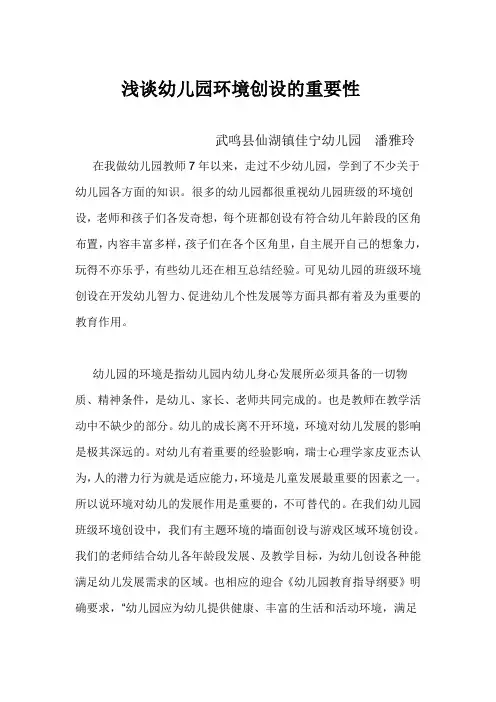 浅谈幼儿园环境创设的重要性

武鸣县仙湖镇佳宁幼儿园　潘雅玲

在我做幼儿园教师7年以来，走过不少幼儿园，学到了不少关于幼儿园各方面的知识。很多的幼儿园都很重视幼儿园班级的环境创设，老师和孩子们各发奇想，每个班都创设有符合幼儿年龄段的区角布置，内容丰富多样，孩子们在各个区角里，自主展开自己的想象力，玩得不亦乐乎，有些幼儿还在相互总结经验。可见幼儿园的班级环境创设在开发幼儿智力、促进幼儿个性发展等方面具都有着及为重要的教育作用。

幼儿园的环境是指幼儿园内幼儿身心发展所必须具备的一切物质、精神条件，是幼儿、家长、老师共同完成的。也是教师在教学活动中不缺少的部分。幼儿的成长离不开环境，环境对幼儿发展的影响是极其深远的。对幼儿有着重要的经验影响，瑞士心理学家皮亚杰认为，人的潜力行为就是适应能力，环境是儿童发展最重要的因素之一。所以说环境对幼儿的发展作用是重要的，不可替代的。在我们幼儿园班级环境创设中，我们有主题环境的墙面创设与游戏区域环境创设。我们的老师结合幼儿各年龄段发展、及教学目标，为幼儿创设各种能满足幼儿发展需求的区域。也相应的迎合《幼儿园教育指导纲要》明确要求，“幼儿园应为幼儿提供健康、丰富的生活和活动环境，满足